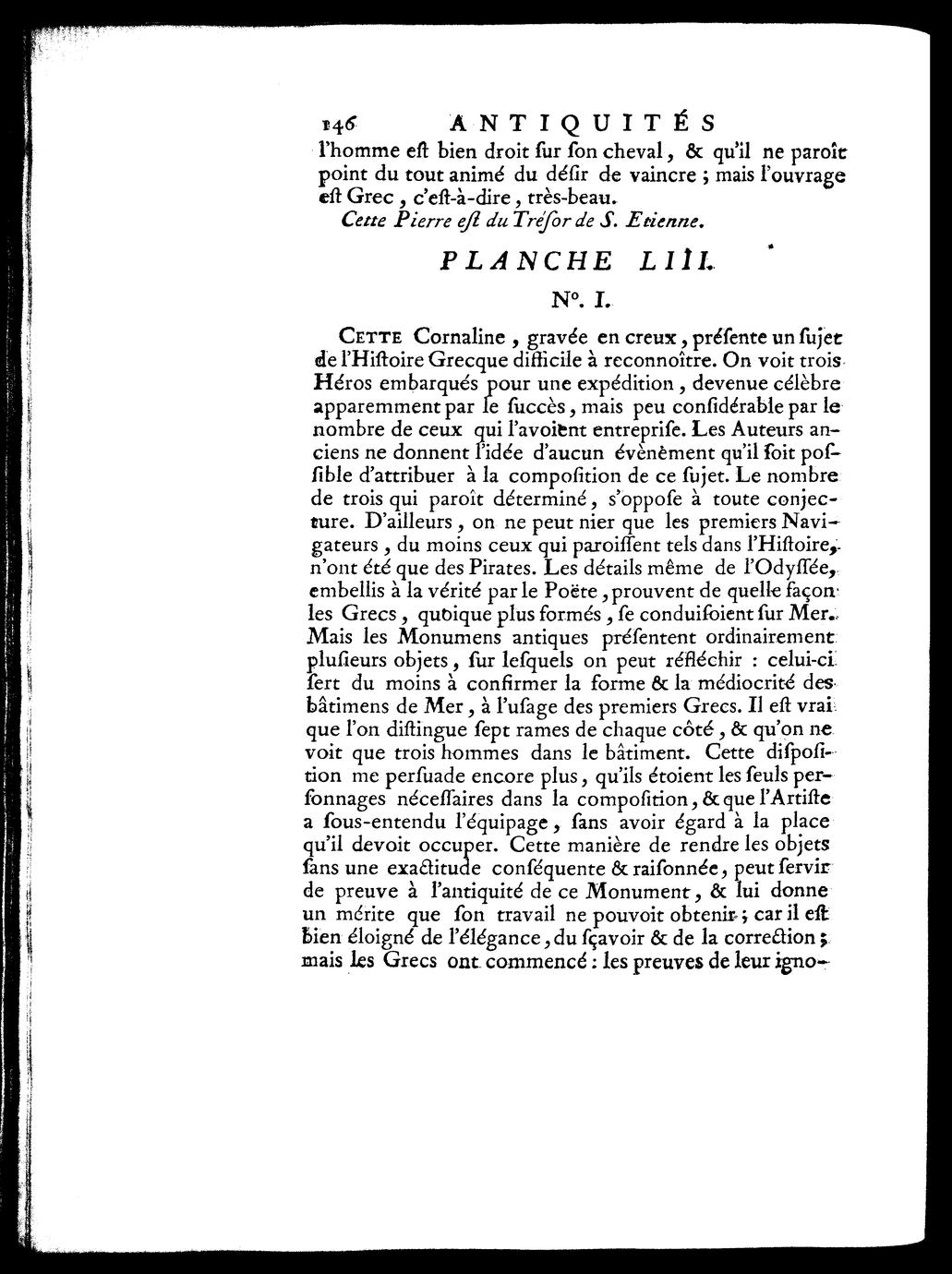 146 ANTIQUITÉS

l'homme eſt bien droit ſur ſon cheval, & qu'il ne paroît point du tout animé du déſir de vaincre ; mais l'ouvrage eſt Grec, c'eſt-à-dire, très-beau.

Cette Pierre eſt du Tréſor de S. Etienne.

PLANCHE LIII.

N°. I.

CETTE Cornaline, gravée en creux, préſente un ſujet de l'Hiſtoire Grecque difficile à reconnoître. On voit trois Héros embarqués pour une expédition, devenue célèbre apparemment par le ſuccès, mais peu conſidérable par le nombre de ceux qui l'avoient entrepriſe. Les Auteurs anciens ne donnent l'idée d'aucun évènement qu'il ſoit poſſible d'attribuer à la compoſition de ce ſujet. Le nombre de trois qui paroît déterminé, s'oppoſe à toute conjecture. D'ailleurs, on ne peut nier que les premiers Navigateurs, du moins ceux qui paroiſſent tels dans l'Hiſtoire, n'ont été que des Pirates. Les détails même de l'Odyſſée, embellis à la vérité par le Poëte, prouvent de quelle façon les Grecs, quoique plus formés, ſe conduiſoient ſur Mer. Mais les Monumens antiques préſentent ordinairement pluſieurs objets, ſur leſquels on peut réfléchir : celui-ci ſert du moins à confirmer la forme & la médiocrité des bâtimens de Mer, à l'uſage des premiers Grecs. Il eſt vrai que l'on diſtingue ſept rames de chaque côté, & qu'on ne voit que trois hommes dans le bâtiment. Cette diſpoſition me perſuade encore plus, qu'ils étoient les ſeuls perſonnages néceſſaires dans la compoſition, & que l'Artiſte a ſous-entendu l'équipage, ſans avoir égard à la place qu'il devoit occuper. Cette manière de rendre les objets ſans une exactitude conſéquente & raiſonnée, peut ſervir de preuve à l'antiquité de ce Monument, & lui donne un mérite que ſon travail ne pouvoit obtenir ; car il eſt bien éloigné de l'élégance, du ſçavoir & de la correction ; mais les Grecs ont commencé : les preuves de leur igno-